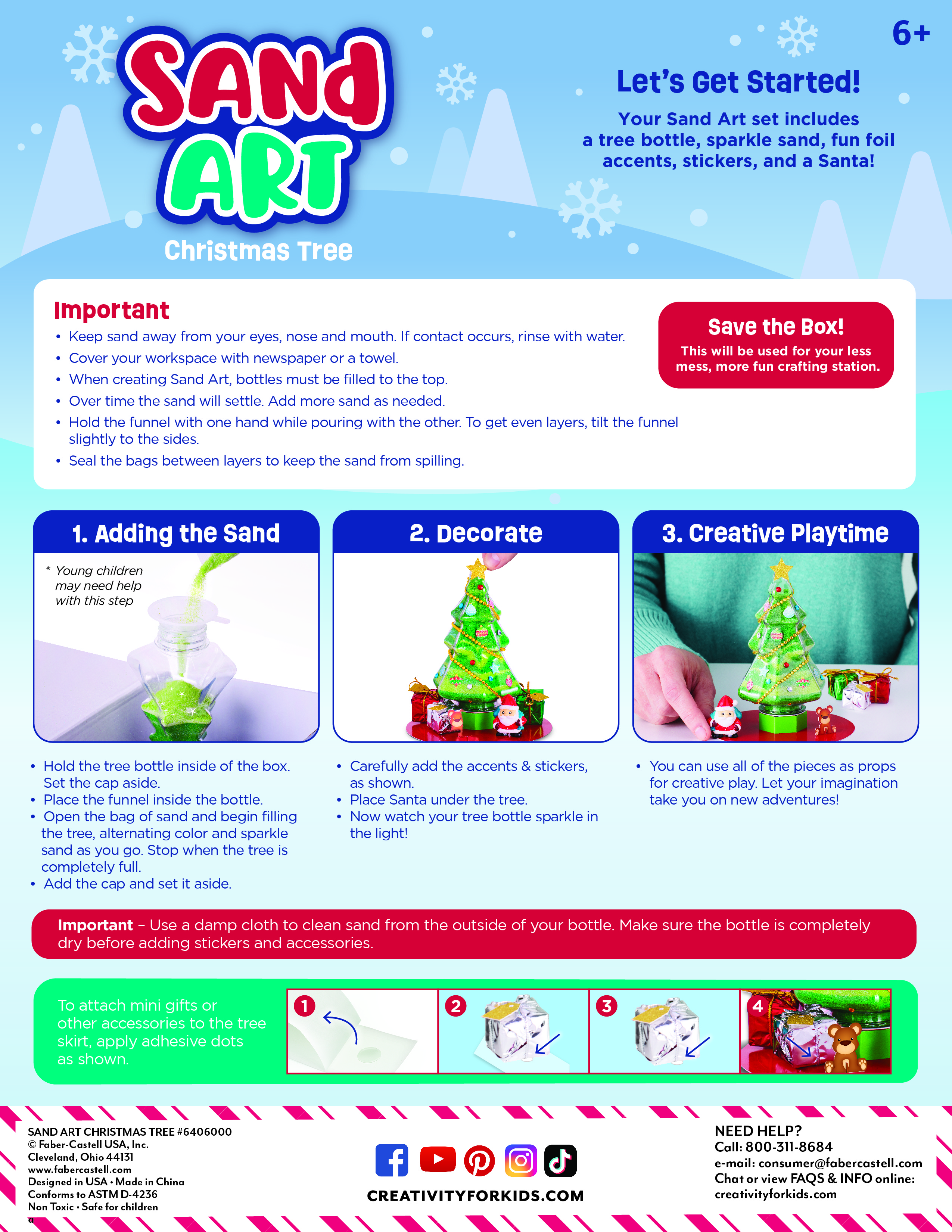 SAND ART
Christmas Tree

6+

Let's Get Started!

Your Sand Art set includes a tree bottle, sparkle sand, fun foil accents, stickers, and a Santa!

Important
• Keep sand away from your eyes, nose and mouth. If contact occurs, rinse with water.
• Cover your workspace with newspaper or a towel.
• When creating Sand Art, bottles must be filled to the top.
• Over time the sand will settle. Add more sand as needed.
• Hold the funnel with one hand while pouring with the other. To get even layers, tilt the funnel slightly to the sides.
• Seal the bags between layers to keep the sand from spilling.

Save the Box!
This will be used for your less mess, more fun crafting station.

1. Adding the Sand

* Young children may need help with this step

• Hold the tree bottle inside of the box. Set the cap aside.
• Place the funnel inside the bottle.
• Open the bag of sand and begin filling the tree, alternating color and sparkle sand as you go. Stop when the tree is completely full.
• Add the cap and set it aside.

2. Decorate

• Carefully add the accents & stickers, as shown.
• Place Santa under the tree.
• Now watch your tree bottle sparkle in the light!

3. Creative Playtime

• You can use all of the pieces as props for creative play. Let your imagination take you on new adventures!

Important – Use a damp cloth to clean sand from the outside of your bottle. Make sure the bottle is completely dry before adding stickers and accessories.

To attach mini gifts or other accessories to the tree skirt, apply adhesive dots as shown.

1 2 3 4

SAND ART CHRISTMAS TREE #6406000
© Faber-Castell USA, Inc.
Cleveland, Ohio 44131
www.fabercastell.com
Designed in USA • Made in China
Conforms to ASTM D-4236
Non Toxic • Safe for children
a

CREATIVITYFORKIDS.COM

NEED HELP?
Call: 800-311-8684
e-mail: consumer@fabercastell.com
Chat or view FAQS & INFO online:
creativityforkids.com